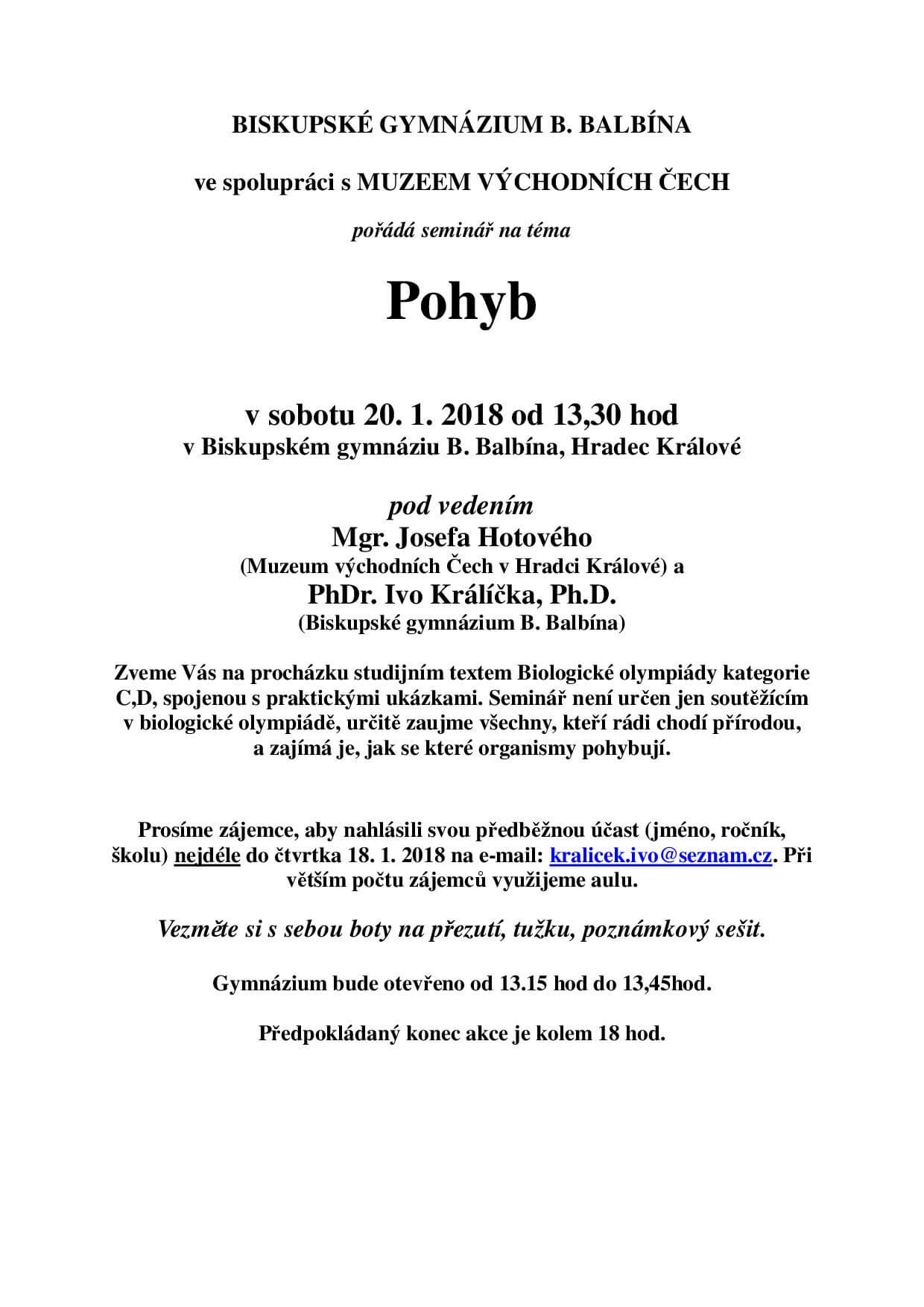 BISKUPSKÉ GYMNÁZIUM B. BALBÍNA

ve spolupráci s MUZEEM VÝCHODNÍCH ČECH

pořádá seminář na téma

Pohyb

v sobotu 20. 1. 2018 od 13,30 hod
v Biskupském gymnáziu B. Balbína, Hradec Králové

pod vedením
Mgr. Josefa Hotového
(Muzeum východních Čech v Hradci Králové) a
PhDr. Ivo Králíčka, Ph.D.
(Biskupské gymnázium B. Balbína)

Zveme Vás na procházku studijním textem Biologické olympiády kategorie C,D, spojenou s praktickými ukázkami. Seminář není určen jen soutěžícím v biologické olympiádě, určitě zaujme všechny, kteří rádi chodí přírodou, a zajímá je, jak se které organismy pohybují.

Prosíme zájemce, aby nahlásili svou předběžnou účast (jméno, ročník, školu) nejdéle do čtvrtka 18. 1. 2018 na e-mail: kralicek.ivo@seznam.cz. Při větším počtu zájemců využijeme aulu.

Vezměte si s sebou boty na přezutí, tužku, poznámkový sešit.

Gymnázium bude otevřeno od 13.15 hod do 13,45hod.

Předpokládaný konec akce je kolem 18 hod.